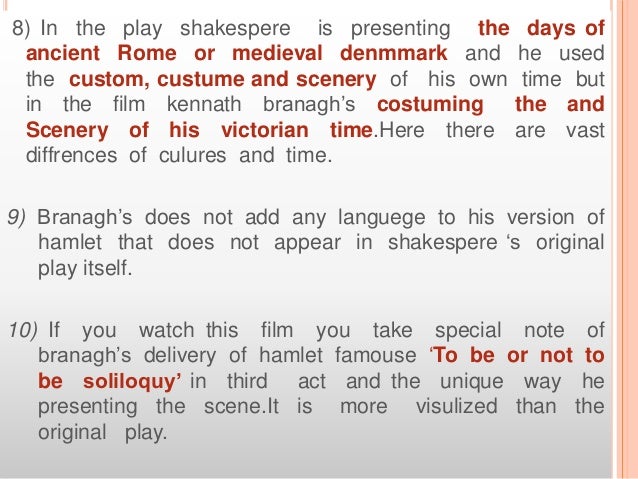 8) In the play shakespere is presenting the days of ancient Rome or medieval denmmark and he used the custom, custume and scenery of his own time but in the film kennath branagh's costuming the and Scenery of his victorian time.Here there are vast diffrences of culures and time.

9) Branagh's does not add any languege to his version of hamlet that does not appear in shakespere 's original play itself.

10) If you watch this film you take special note of branagh's delivery of hamlet famouse 'To be or not to be soliloquy' in third act and the unique way he presenting the scene.It is more visulized than the original play.